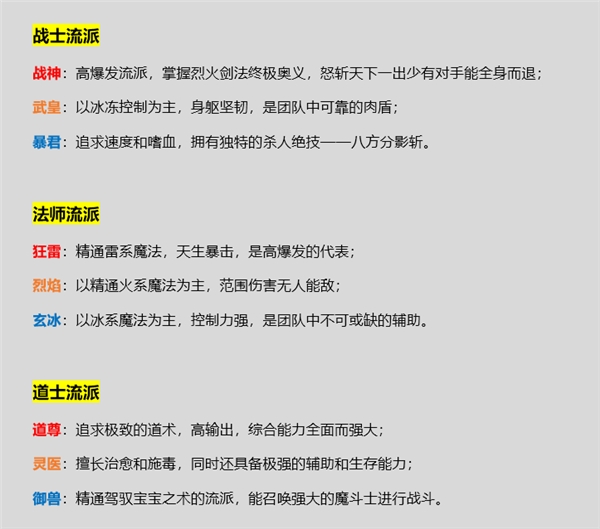 战士流派

战神：高爆发流派，掌握烈火剑法终极奥义，怒斩天下一出少有对手能全身而退；

武皇：以冰冻控制为主，身躯坚韧，是团队中可靠的肉盾；

暴君：追求速度和嗜血，拥有独特的杀人绝技——八方分影斩。

法师流派

狂雷：精通雷系魔法，天生暴击，是高爆发的代表；

烈焰：以精通火系魔法为主，范围伤害无人能敌；

玄冰：以冰系魔法为主，控制力强，是团队中不可或缺的辅助。

道士流派

道尊：追求极致的道术，高输出，综合能力全面而强大；

灵医：擅长治愈和施毒，同时还具备极强的辅助和生存能力；

御兽：精通驾驭宝宝之术的流派，能召唤强大的魔斗士进行战斗。